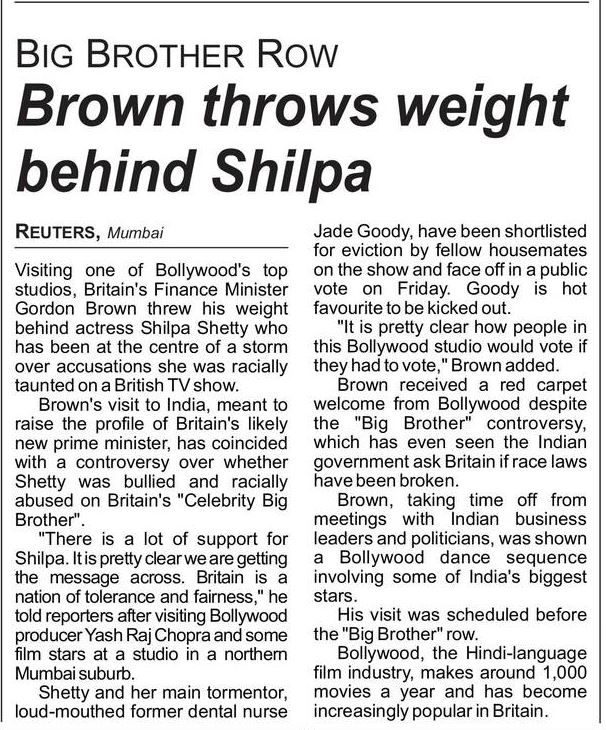 BIG BROTHER ROW

Brown throws weight behind Shilpa

REUTERS, Mumbai

Visiting one of Bollywood's top studios, Britain's Finance Minister Gordon Brown threw his weight behind actress Shilpa Shetty who has been at the centre of a storm over accusations she was racially taunted on a British TV show.

Brown's visit to India, meant to raise the profile of Britain's likely new prime minister, has coincided with a controversy over whether Shetty was bullied and racially abused on Britain's "Celebrity Big Brother".

"There is a lot of support for Shilpa. It is pretty clear we are getting the message across. Britain is a nation of tolerance and fairness," he told reporters after visiting Bollywood producer Yash Raj Chopra and some film stars at a studio in a northern Mumbai suburb.

Shetty and her main tormentor, loud-mouthed former dental nurse Jade Goody, have been shortlisted for eviction by fellow housemates on the show and face off in a public vote on Friday. Goody is hot favourite to be kicked out.

"It is pretty clear how people in this Bollywood studio would vote if they had to vote," Brown added.

Brown received a red carpet welcome from Bollywood despite the "Big Brother" controversy, which has even seen the Indian government ask Britain if race laws have been broken.

Brown, taking time off from meetings with Indian business leaders and politicians, was shown a Bollywood dance sequence involving some of India's biggest stars.

His visit was scheduled before the "Big Brother" row.

Bollywood, the Hindi-language film industry, makes around 1,000 movies a year and has become increasingly popular in Britain.